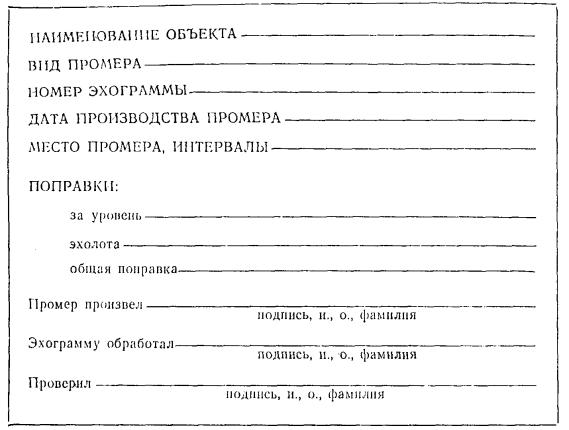 НАИМЕНОВАНИЕ ОБЪЕКТА
ВИД ПРОМЕРА
НОМЕР ЭХОГРАММЫ
ДАТА ПРОИЗВОДСТВА ПРОМЕРА
МЕСТО ПРОМЕРА, ИНТЕРВАЛЫ

ПОПРАВКИ:
за уровень
эхолота
общая поправка

Промер произвел
подпись, и., о., фамилия

Эхограмму обработал
подпись, и., о., фамилия

Проверил
подпись, и., о., фамилия